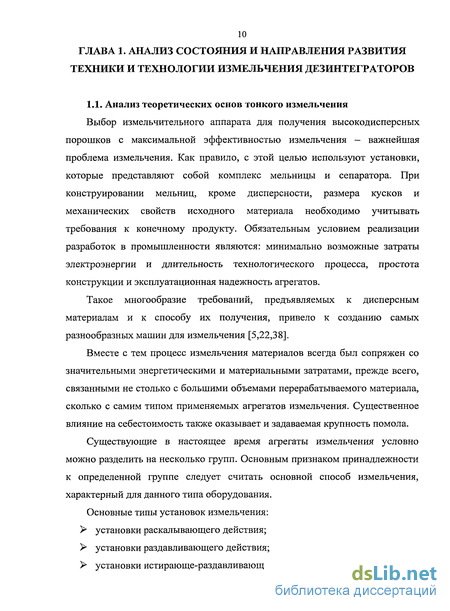 10

ГЛАВА 1. АНАЛИЗ СОСТОЯНИЯ И НАПРАВЛЕНИЯ РАЗВИТИЯ ТЕХНИКИ И ТЕХНОЛОГИИ ИЗМЕЛЬЧЕНИЯ ДЕЗИНТЕГРАТОРОВ

1.1. Анализ теоретических основ тонкого измельчения

Выбор измельчительного аппарата для получения высокодисперсных порошков с максимальной эффективностью измельчения – важнейшая проблема измельчения. Как правило, с этой целью используют установки, которые представляют собой комплекс мельницы и сепаратора. При конструировании мельниц, кроме дисперсности, размера кусков и механических свойств исходного материала необходимо учитывать требования к конечному продукту. Обязательным условием реализации разработок в промышленности являются: минимально возможные затраты электроэнергии и длительность технологического процесса, простота конструкции и эксплуатационная надежность агрегатов.

Такое многообразие требований, предъявляемых к дисперсным материалам и к способу их получения, привело к созданию самых разнообразных машин для измельчения [5,22,38].

Вместе с тем процесс измельчения материалов всегда был сопряжен со значительными энергетическими и материальными затратами, прежде всего, связанными не столько с большими объемами перерабатываемого материала, сколько с самим типом применяемых агрегатов измельчения. Существенное влияние на себестоимость также оказывает и задаваемая крупность помола.

Существующие в настоящее время агрегаты измельчения условно можно разделить на несколько групп. Основным признаком принадлежности к определенной группе следует считать основной способ измельчения, характерный для данного типа оборудования.

Основные типы установок измельчения:

➢ установки раскалывающего действия;

➢ установки раздавливающего действия;

➢ установки истирающе-раздавливающ

dsLib.net
библиотека диссертаций